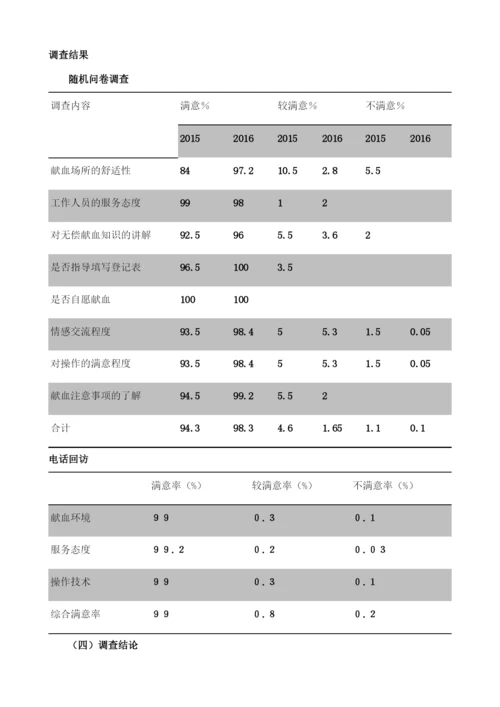 调查结果

随机问卷调查

| 调查内容 | 满意% | | 较满意% | | 不满意% | |
|---|---|---|---|---|---|---|
| | 2015 | 2016 | 2015 | 2016 | 2015 | 2016 |
| 献血场所的舒适性 | 84 | 97.2 | 10.5 | 2.8 | 5.5 | |
| 工作人员的服务态度 | 99 | 98 | 1 | 2 | | |
| 对无偿献血知识的讲解 | 92.5 | 96 | 5.5 | 3.6 | 2 | |
| 是否指导填写登记表 | 96.5 | 100 | 3.5 | | | |
| 是否自愿献血 | 100 | 100 | | | | |
| 情感交流程度 | 93.5 | 98.4 | 5 | 5.3 | 1.5 | 0.05 |
| 对操作的满意程度 | 93.5 | 98.4 | 5 | 5.3 | 1.5 | 0.05 |
| 献血注意事项的了解 | 94.5 | 99.2 | 5.5 | 2 | | |
| 合计 | 94.3 | 98.3 | 4.6 | 1.65 | 1.1 | 0.1 |

电话回访

| | 满意率（%） | 较满意率（%） | 不满意率（%） |
|---|---|---|---|
| 献血环境 | 99 | 0.3 | 0.1 |
| 服务态度 | 99.2 | 0.2 | 0.03 |
| 操作技术 | 99 | 0.3 | 0.1 |
| 综合满意率 | 99 | 0.8 | 0.2 |

（四）调查结论